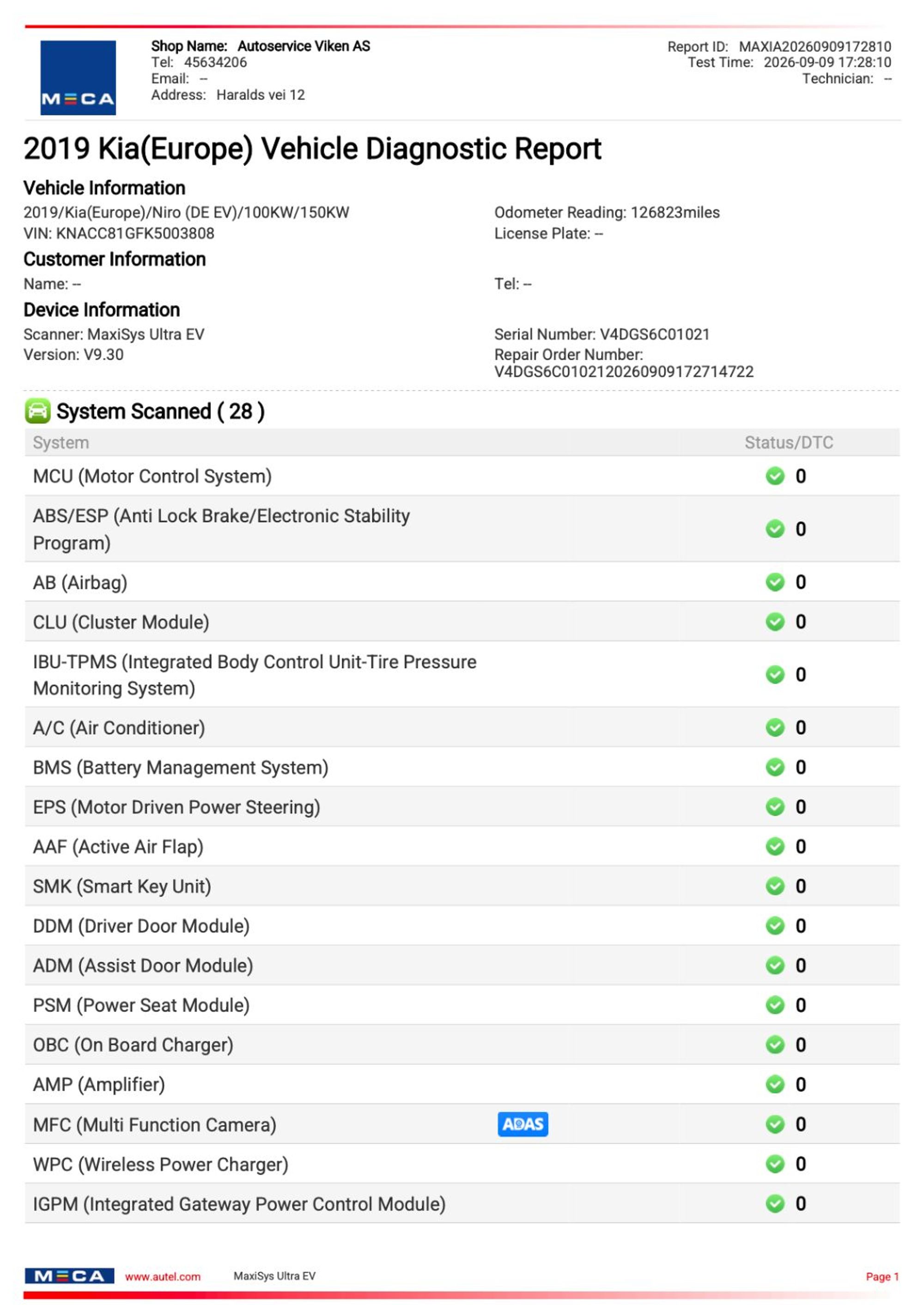 MECA

Shop Name: Autoservice Viken AS
Tel: 45634206
Email: --
Address: Haralds vei 12

Report ID: MAXIA20260909172810
Test Time: 2026-09-09 17:28:10
Technician: --

2019 Kia(Europe) Vehicle Diagnostic Report

Vehicle Information
2019/Kia(Europe)/Niro (DE EV)/100KW/150KW
VIN: KNACC81GFK5003808
Odometer Reading: 126823miles
License Plate: --

Customer Information
Name: --
Tel: --

Device Information
Scanner: MaxiSys Ultra EV
Version: V9.30
Serial Number: V4DGS6C01021
Repair Order Number: V4DGS6C0102120260909172714722

System Scanned ( 28 )

| System | Status/DTC |
|---|---|
| MCU (Motor Control System) | 0 |
| ABS/ESP (Anti Lock Brake/Electronic Stability Program) | 0 |
| AB (Airbag) | 0 |
| CLU (Cluster Module) | 0 |
| IBU-TPMS (Integrated Body Control Unit-Tire Pressure Monitoring System) | 0 |
| A/C (Air Conditioner) | 0 |
| BMS (Battery Management System) | 0 |
| EPS (Motor Driven Power Steering) | 0 |
| AAF (Active Air Flap) | 0 |
| SMK (Smart Key Unit) | 0 |
| DDM (Driver Door Module) | 0 |
| ADM (Assist Door Module) | 0 |
| PSM (Power Seat Module) | 0 |
| OBC (On Board Charger) | 0 |
| AMP (Amplifier) | 0 |
| MFC (Multi Function Camera) ADAS | 0 |
| WPC (Wireless Power Charger) | 0 |
| IGPM (Integrated Gateway Power Control Module) | 0 |

MECA www.autel.com MaxiSys Ultra EV Page 1